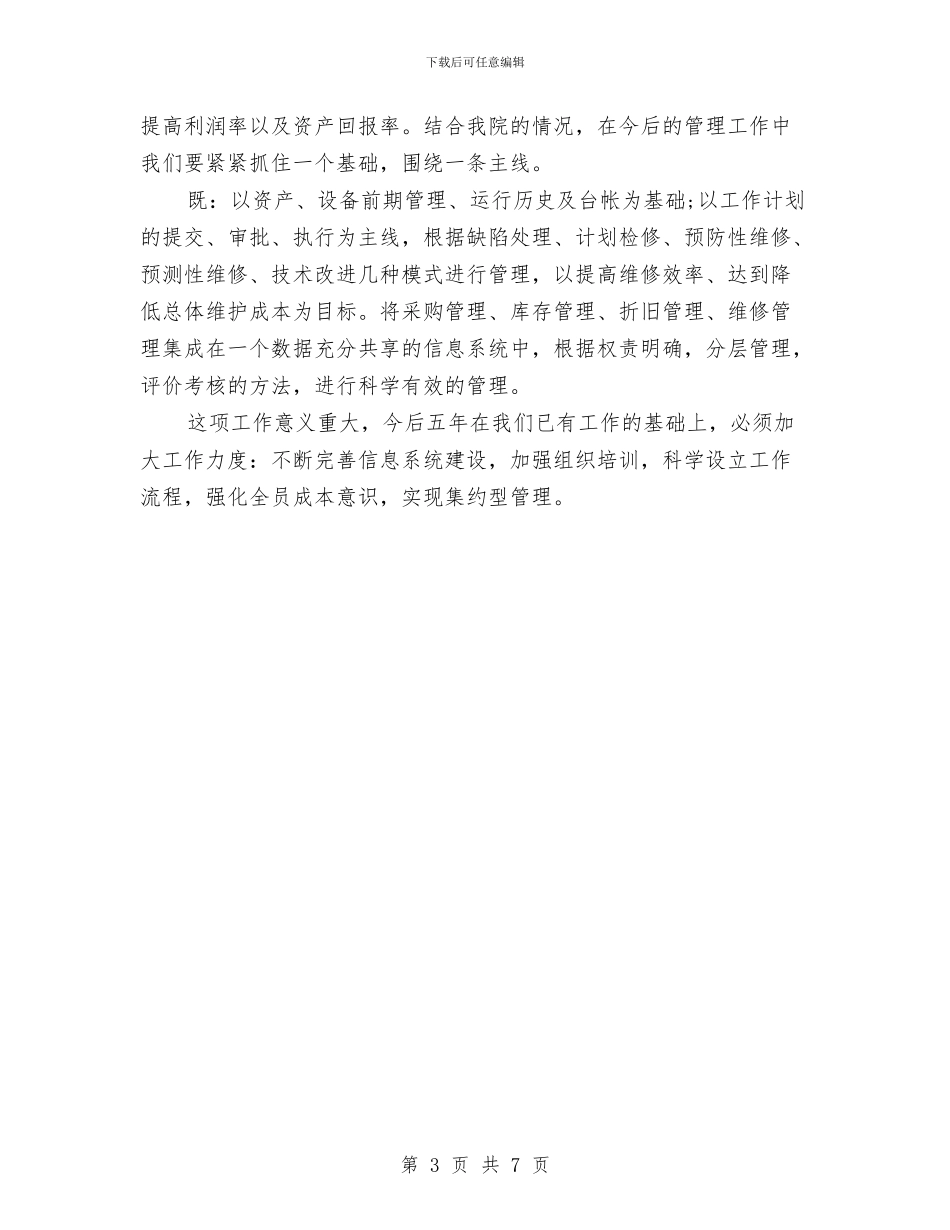 下载后可任意编辑

提高利润率以及资产回报率。结合我院的情况，在今后的管理工作中我们要紧紧抓住一个基础，围绕一条主线。

既：以资产、设备前期管理、运行历史及台帐为基础;以工作计划的提交、审批、执行为主线，根据缺陷处理、计划检修、预防性维修、预测性维修、技术改进几种模式进行管理，以提高维修效率、达到降低总体维护成本为目标。将采购管理、库存管理、折旧管理、维修管理集成在一个数据充分共享的信息系统中，根据权责明确，分层管理，评价考核的方法，进行科学有效的管理。

这项工作意义重大，今后五年在我们已有工作的基础上，必须加大工作力度：不断完善信息系统建设，加强组织培训，科学设立工作流程，强化全员成本意识，实现集约型管理。

第 3 页 共 7 页